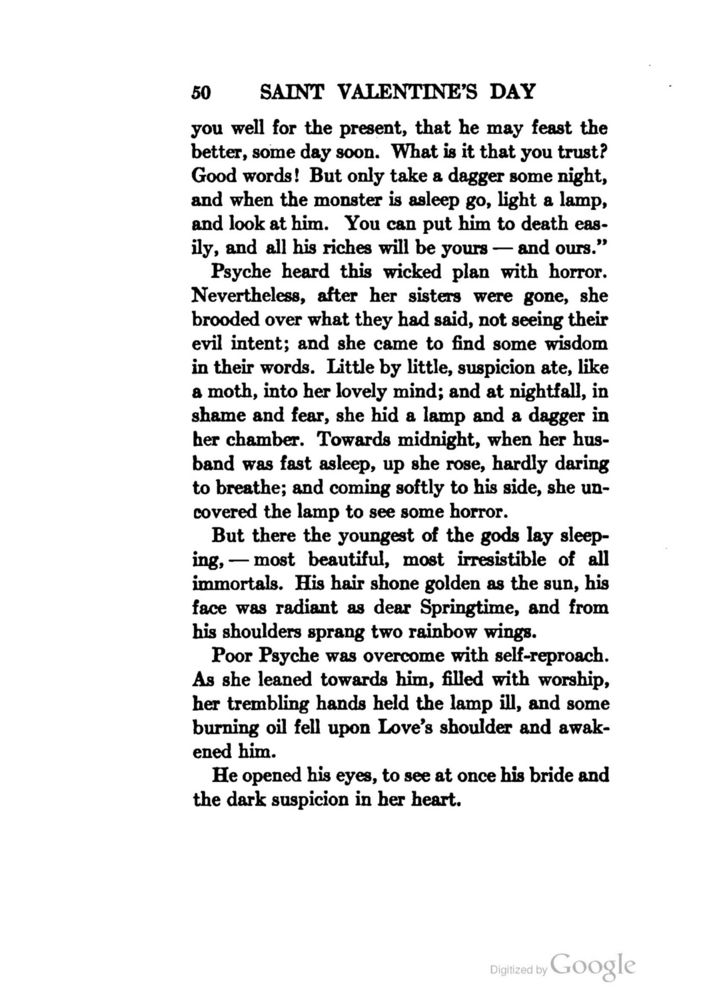 50 SAINT VALENTINE'S DAY

you well for the present, that he may feast the better, some day soon. What is it that you trust? Good words! But only take a dagger some night, and when the monster is asleep go, light a lamp, and look at him. You can put him to death easily, and all his riches will be yours — and ours."

Psyche heard this wicked plan with horror. Nevertheless, after her sisters were gone, she brooded over what they had said, not seeing their evil intent; and she came to find some wisdom in their words. Little by little, suspicion ate, like a moth, into her lovely mind; and at nightfall, in shame and fear, she hid a lamp and a dagger in her chamber. Towards midnight, when her husband was fast asleep, up she rose, hardly daring to breathe; and coming softly to his side, she uncovered the lamp to see some horror.

But there the youngest of the gods lay sleeping, — most beautiful, most irresistible of all immortals. His hair shone golden as the sun, his face was radiant as dear Springtime, and from his shoulders sprang two rainbow wings.

Poor Psyche was overcome with self-reproach. As she leaned towards him, filled with worship, her trembling hands held the lamp ill, and some burning oil fell upon Love's shoulder and awakened him.

He opened his eyes, to see at once his bride and the dark suspicion in her heart.

Digitized by Google